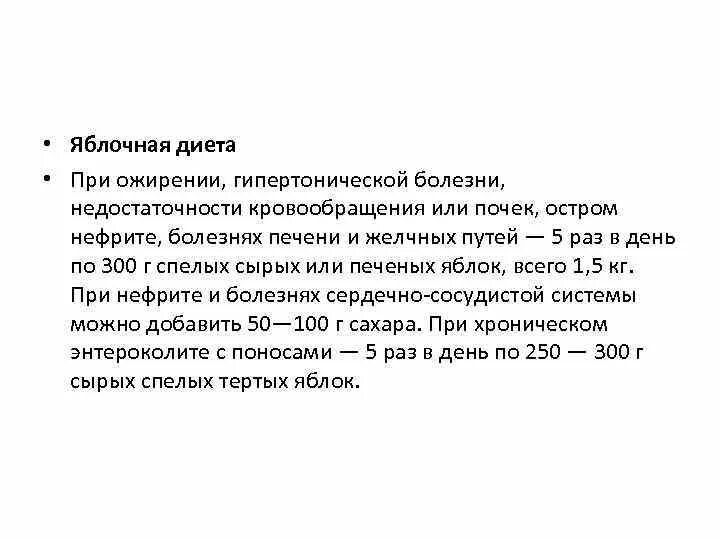 • Яблочная диета

• При ожирении, гипертонической болезни, недостаточности кровообращения или почек, остром нефрите, болезнях печени и желчных путей — 5 раз в день по 300 г спелых сырых или печеных яблок, всего 1,5 кг. При нефрите и болезнях сердечно-сосудистой системы можно добавить 50—100 г сахара. При хроническом энтероколите с поносами — 5 раз в день по 250 — 300 г сырых спелых тертых яблок.